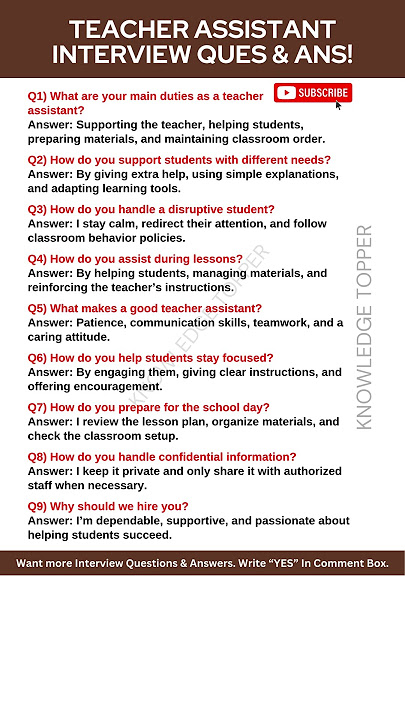 TEACHER ASSISTANT INTERVIEW QUES & ANS!

SUBSCRIBE

Q1) What are your main duties as a teacher assistant?
Answer: Supporting the teacher, helping students, preparing materials, and maintaining classroom order.

Q2) How do you support students with different needs?
Answer: By giving extra help, using simple explanations, and adapting learning tools.

Q3) How do you handle a disruptive student?
Answer: I stay calm, redirect their attention, and follow classroom behavior policies.

Q4) How do you assist during lessons?
Answer: By helping students, managing materials, and reinforcing the teacher's instructions.

Q5) What makes a good teacher assistant?
Answer: Patience, communication skills, teamwork, and a caring attitude.

Q6) How do you help students stay focused?
Answer: By engaging them, giving clear instructions, and offering encouragement.

Q7) How do you prepare for the school day?
Answer: I review the lesson plan, organize materials, and check the classroom setup.

Q8) How do you handle confidential information?
Answer: I keep it private and only share it with authorized staff when necessary.

Q9) Why should we hire you?
Answer: I'm dependable, supportive, and passionate about helping students succeed.

KNOWLEDGE TOPPER

KNOWLEDGE TOPPER

Want more Interview Questions & Answers. Write "YES" In Comment Box.